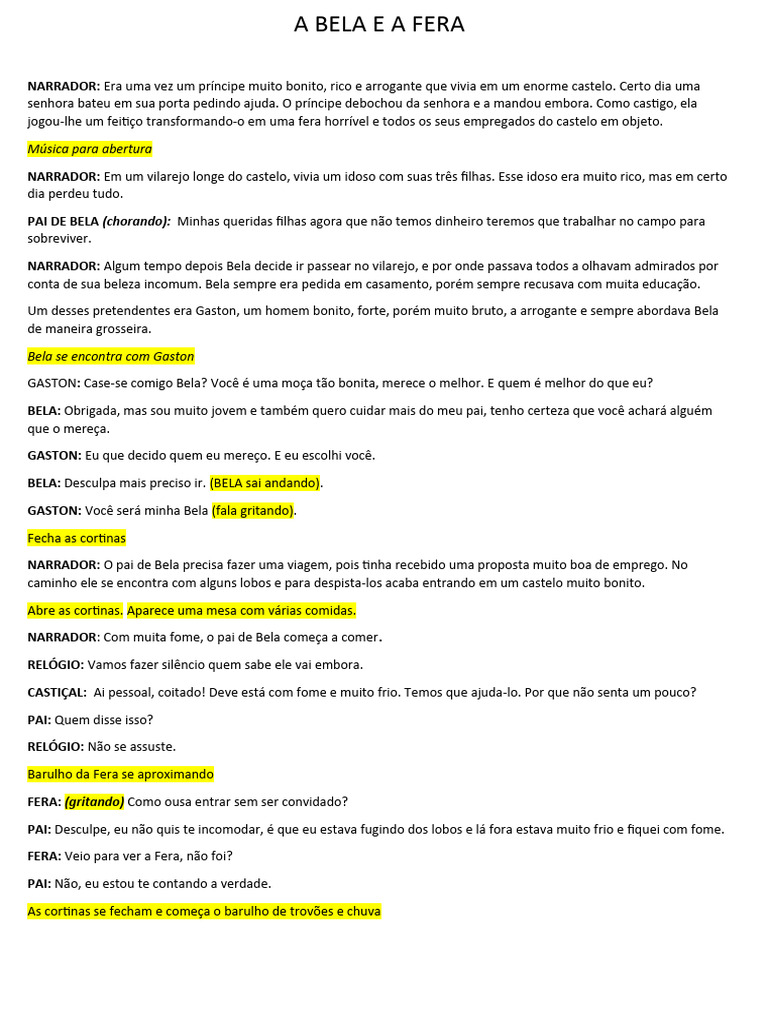 A BELA E A FERA

NARRADOR: Era uma vez um príncipe muito bonito, rico e arrogante que vivia em um enorme castelo. Certo dia uma senhora bateu em sua porta pedindo ajuda. O príncipe debochou da senhora e a mandou embora. Como castigo, ela jogou-lhe um feitiço transformando-o em uma fera horrível e todos os seus empregados do castelo em objeto.

Música para abertura

NARRADOR: Em um vilarejo longe do castelo, vivia um idoso com suas três filhas. Esse idoso era muito rico, mas em certo dia perdeu tudo.

PAI DE BELA (chorando): Minhas queridas filhas agora que não temos dinheiro teremos que trabalhar no campo para sobreviver.

NARRADOR: Algum tempo depois Bela decide ir passear no vilarejo, e por onde passava todos a olhavam admirados por conta de sua beleza incomum. Bela sempre era pedida em casamento, porém sempre recusava com muita educação.

Um desses pretendentes era Gaston, um homem bonito, forte, porém muito bruto, a arrogante e sempre abordava Bela de maneira grosseira.

Bela se encontra com Gaston

GASTON: Case-se comigo Bela? Você é uma moça tão bonita, merece o melhor. E quem é melhor do que eu?

BELA: Obrigada, mas sou muito jovem e também quero cuidar mais do meu pai, tenho certeza que você achará alguém que o mereça.

GASTON: Eu que decido quem eu mereço. E eu escolhi você.

BELA: Desculpa mais preciso ir. (BELA sai andando).

GASTON: Você será minha Bela (fala gritando).

Fecha as cortinas

NARRADOR: O pai de Bela precisa fazer uma viagem, pois tinha recebido uma proposta muito boa de emprego. No caminho ele se encontra com alguns lobos e para despista-los acaba entrando em um castelo muito bonito.

Abre as cortinas. Aparece uma mesa com várias comidas.

NARRADOR: Com muita fome, o pai de Bela começa a comer.

RELÓGIO: Vamos fazer silêncio quem sabe ele vai embora.

CASTIÇAL: Ai pessoal, coitado! Deve está com fome e muito frio. Temos que ajuda-lo. Por que não senta um pouco?

PAI: Quem disse isso?

RELÓGIO: Não se assuste.

Barulho da Fera se aproximando

FERA: (gritando) Como ousa entrar sem ser convidado?

PAI: Desculpe, eu não quis te incomodar, é que eu estava fugindo dos lobos e lá fora estava muito frio e fiquei com fome.

FERA: Veio para ver a Fera, não foi?

PAI: Não, eu estou te contando a verdade.

As cortinas se fecham e começa o barulho de trovões e chuva